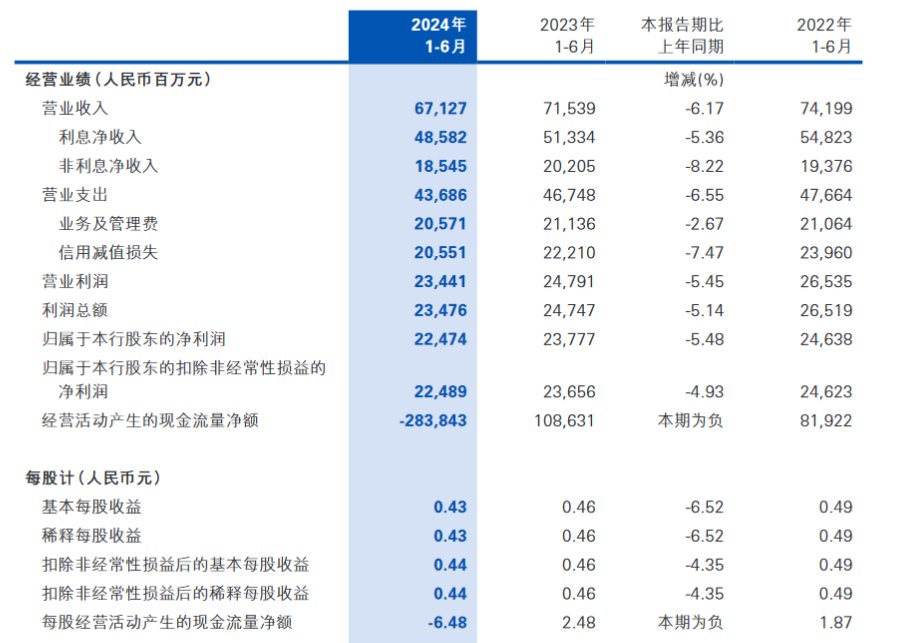 | | 2024年 1-6月 | 2023年 1-6月 | 本报告期比上年同期 | 2022年 1-6月 |
|---|---|---|---|---|
| 经营业绩（人民币百万元） | | | 增减(%) | |
| 营业收入 | 67,127 | 71,539 | -6.17 | 74,199 |
| 利息净收入 | 48,582 | 51,334 | -5.36 | 54,823 |
| 非利息净收入 | 18,545 | 20,205 | -8.22 | 19,376 |
| 营业支出 | 43,686 | 46,748 | -6.55 | 47,664 |
| 业务及管理费 | 20,571 | 21,136 | -2.67 | 21,064 |
| 信用减值损失 | 20,551 | 22,210 | -7.47 | 23,960 |
| 营业利润 | 23,441 | 24,791 | -5.45 | 26,535 |
| 利润总额 | 23,476 | 24,747 | -5.14 | 26,519 |
| 归属于本行股东的净利润 | 22,474 | 23,777 | -5.48 | 24,638 |
| 归属于本行股东的扣除非经常性损益的净利润 | 22,489 | 23,656 | -4.93 | 24,623 |
| 经营活动产生的现金流量净额 | -283,843 | 108,631 | 本期为负 | 81,922 |
| 每股计（人民币元） | | | | |
| 基本每股收益 | 0.43 | 0.46 | -6.52 | 0.49 |
| 稀释每股收益 | 0.43 | 0.46 | -6.52 | 0.49 |
| 扣除非经常性损益后的基本每股收益 | 0.44 | 0.46 | -4.35 | 0.49 |
| 扣除非经常性损益后的稀释每股收益 | 0.44 | 0.46 | -4.35 | 0.49 |
| 每股经营活动产生的现金流量净额 | -6.48 | 2.48 | 本期为负 | 1.87 |